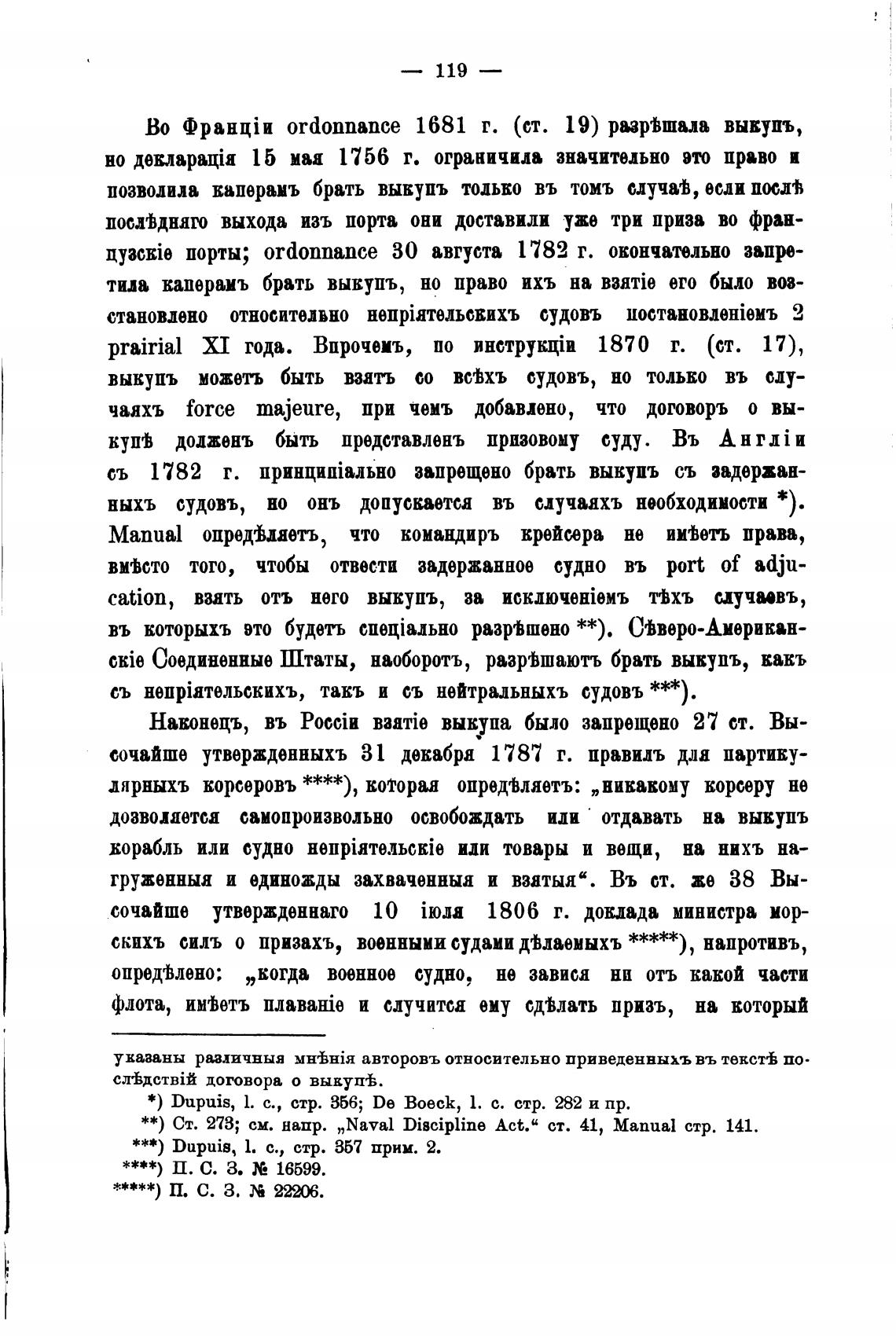 — 119 —

Во Франціи ordonnance 1681 г. (ст. 19) разрѣшала выкупъ, но декларація 15 мая 1756 г. ограничила значительно это право и позволила каперамъ брать выкупъ только въ томъ случаѣ, если послѣ послѣдняго выхода изъ порта они доставили уже три приза во французскіе порты; ordonnance 30 августа 1782 г. окончательно запретила каперамъ брать выкупъ, но право ихъ на взятіе его было возстановлено относительно непріятельскихъ судовъ постановленіемъ 2 prairial XI года. Впрочемъ, по инструкціи 1870 г. (ст. 17), выкупъ можетъ быть взятъ со всѣхъ судовъ, но только въ случаяхъ force majeure, при чемъ добавлено, что договоръ о выкупѣ долженъ быть представленъ призовому суду. Въ Англіи съ 1782 г. принципіально запрещено брать выкупъ съ задержанныхъ судовъ, но онъ допускается въ случаяхъ необходимости *). Manual опредѣляетъ, что командиръ крейсера не имѣетъ права, вмѣсто того, чтобы отвести задержанное судно въ port of adjucation, взять отъ него выкупъ, за исключеніемъ тѣхъ случаевъ, въ которыхъ это будетъ спеціально разрѣшено **). Сѣверо-Американскіе Соединенные Штаты, наоборотъ, разрѣшаютъ брать выкупъ, какъ съ непріятельскихъ, такъ и съ нейтральныхъ судовъ ***).

Наконецъ, въ Россіи взятіе выкупа было запрещено 27 ст. Высочайше утвержденныхъ 31 декабря 1787 г. правилъ для партикулярныхъ корсеровъ ****), которая опредѣляетъ: „никакому корсеру не дозволяется самопроизвольно освобождать или отдавать на выкупъ корабль или судно непріятельскіе или товары и вещи, на нихъ нагруженныя и единожды захваченныя и взятыя“. Въ ст. же 38 Высочайше утвержденнаго 10 іюля 1806 г. доклада министра морскихъ силъ о призахъ, военными судами дѣлаемыхъ *****), напротивъ, опредѣлено: „когда военное судно, не завися ни отъ какой части флота, имѣетъ плаваніе и случится ему сдѣлать призъ, на который

указаны различныя мнѣнія авторовъ относительно приведенныхъ въ текстѣ послѣдствій договора о выкупѣ.

*) Dupuis, l. c., стр. 356; De Boeck, l. c. стр. 282 и пр.

**) Ст. 273; см. напр. „Naval Discipline Act.“ ст. 41, Manual стр. 141.

***) Dupuis, l. c., стр. 357 прим. 2.

****) П. С. З. № 16599.

*****) П. С. З. № 22206.